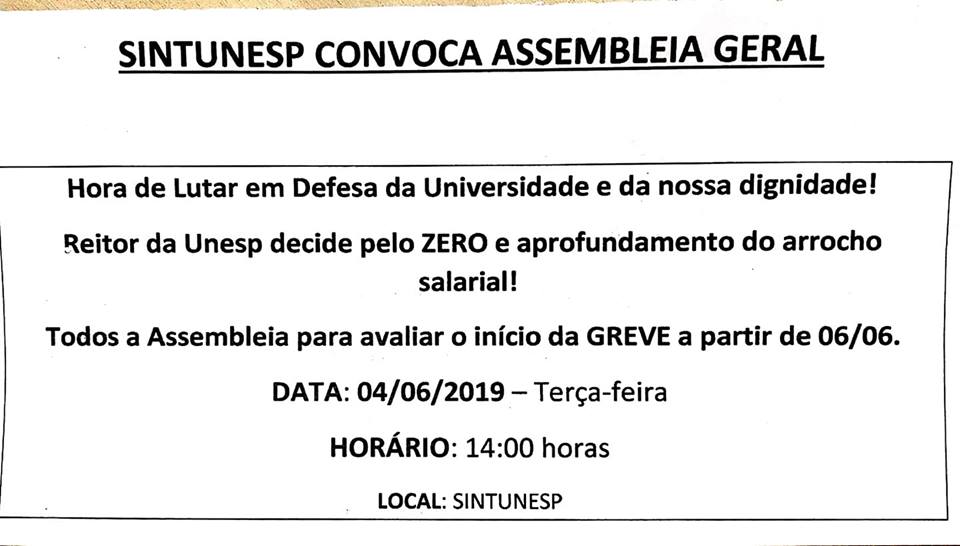 SINTUNESP CONVOCA ASSEMBLEIA GERAL

Hora de Lutar em Defesa da Universidade e da nossa dignidade!

Reitor da Unesp decide pelo ZERO e aprofundamento do arrocho salarial!

Todos a Assembleia para avaliar o início da GREVE a partir de 06/06.

DATA: 04/06/2019 – Terça-feira

HORÁRIO: 14:00 horas

LOCAL: SINTUNESP